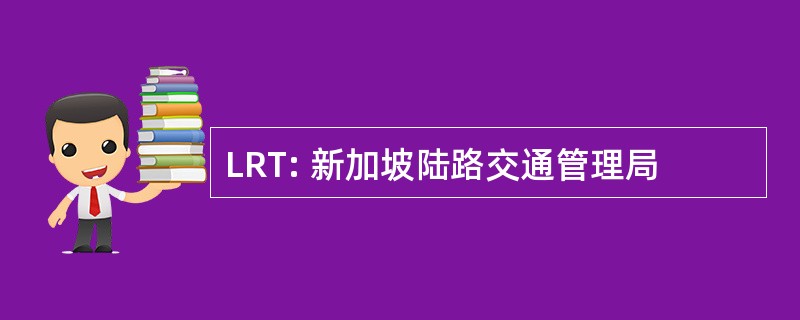 LRT: 新加坡陆路交通管理局